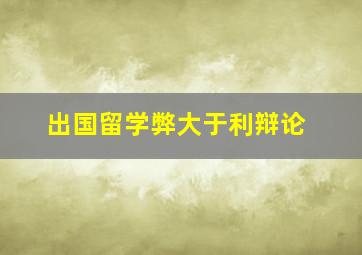 出国留学弊大于利辩论